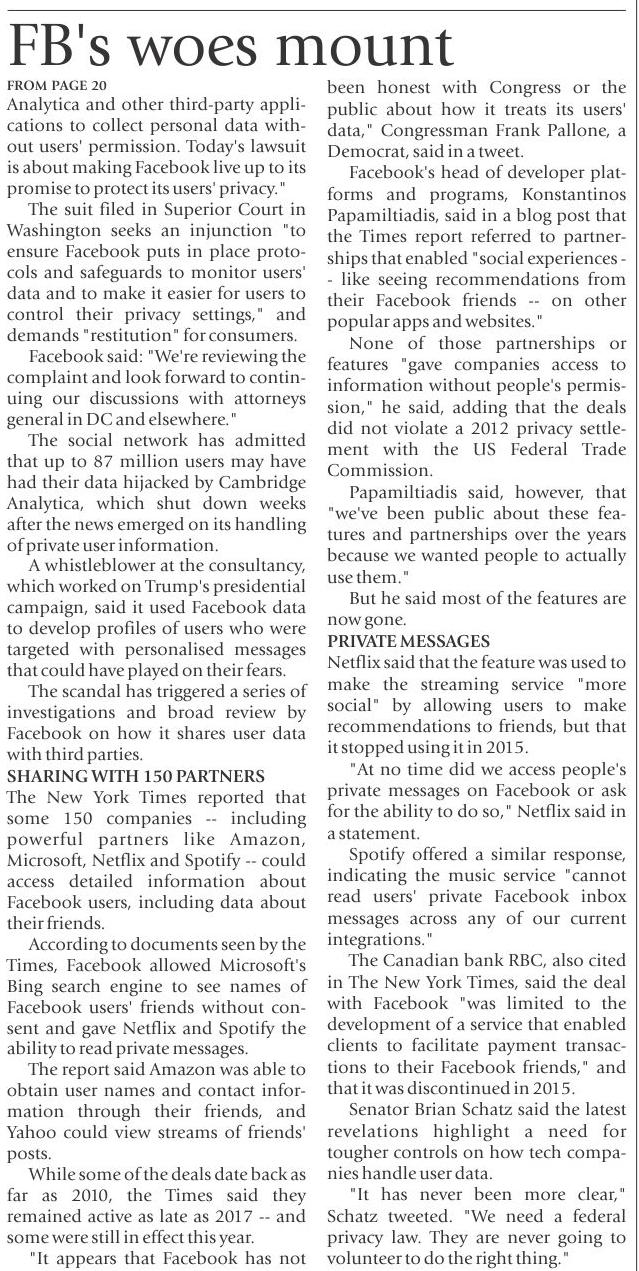 FB's woes mount

FROM PAGE 20

Analytica and other third-party applications to collect personal data without users' permission. Today's lawsuit is about making Facebook live up to its promise to protect its users' privacy."

The suit filed in Superior Court in Washington seeks an injunction "to ensure Facebook puts in place protocols and safeguards to monitor users' data and to make it easier for users to control their privacy settings," and demands "restitution" for consumers.

Facebook said: "We're reviewing the complaint and look forward to continuing our discussions with attorneys general in DC and elsewhere."

The social network has admitted that up to 87 million users may have had their data hijacked by Cambridge Analytica, which shut down weeks after the news emerged on its handling of private user information.

A whistleblower at the consultancy, which worked on Trump's presidential campaign, said it used Facebook data to develop profiles of users who were targeted with personalised messages that could have played on their fears.

The scandal has triggered a series of investigations and broad review by Facebook on how it shares user data with third parties.

SHARING WITH 150 PARTNERS

The New York Times reported that some 150 companies -- including powerful partners like Amazon, Microsoft, Netflix and Spotify -- could access detailed information about Facebook users, including data about their friends.

According to documents seen by the Times, Facebook allowed Microsoft's Bing search engine to see names of Facebook users' friends without consent and gave Netflix and Spotify the ability to read private messages.

The report said Amazon was able to obtain user names and contact information through their friends, and Yahoo could view streams of friends' posts.

While some of the deals date back as far as 2010, the Times said they remained active as late as 2017 -- and some were still in effect this year.

"It appears that Facebook has not been honest with Congress or the public about how it treats its users' data," Congressman Frank Pallone, a Democrat, said in a tweet.

Facebook's head of developer platforms and programs, Konstantinos Papamiltiadis, said in a blog post that the Times report referred to partnerships that enabled "social experiences -- like seeing recommendations from their Facebook friends -- on other popular apps and websites."

None of those partnerships or features "gave companies access to information without people's permission," he said, adding that the deals did not violate a 2012 privacy settlement with the US Federal Trade Commission.

Papamiltiadis said, however, that "we've been public about these features and partnerships over the years because we wanted people to actually use them."

But he said most of the features are now gone.

PRIVATE MESSAGES

Netflix said that the feature was used to make the streaming service "more social" by allowing users to make recommendations to friends, but that it stopped using it in 2015.

"At no time did we access people's private messages on Facebook or ask for the ability to do so," Netflix said in a statement.

Spotify offered a similar response, indicating the music service "cannot read users' private Facebook inbox messages across any of our current integrations."

The Canadian bank RBC, also cited in The New York Times, said the deal with Facebook "was limited to the development of a service that enabled clients to facilitate payment transactions to their Facebook friends," and that it was discontinued in 2015.

Senator Brian Schatz said the latest revelations highlight a need for tougher controls on how tech companies handle user data.

"It has never been more clear," Schatz tweeted. "We need a federal privacy law. They are never going to volunteer to do the right thing."